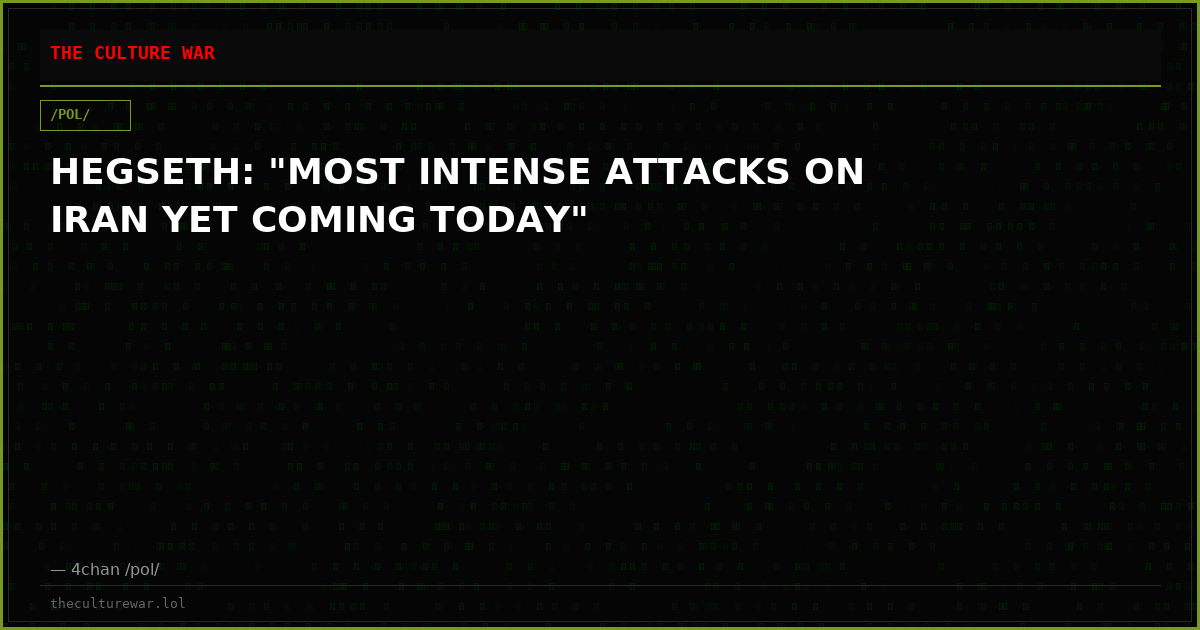 THE CULTURE WAR

/POL/

HEGSETH: "MOST INTENSE ATTACKS ON IRAN YET COMING TODAY"

— 4chan /pol/

theculturewar.lol